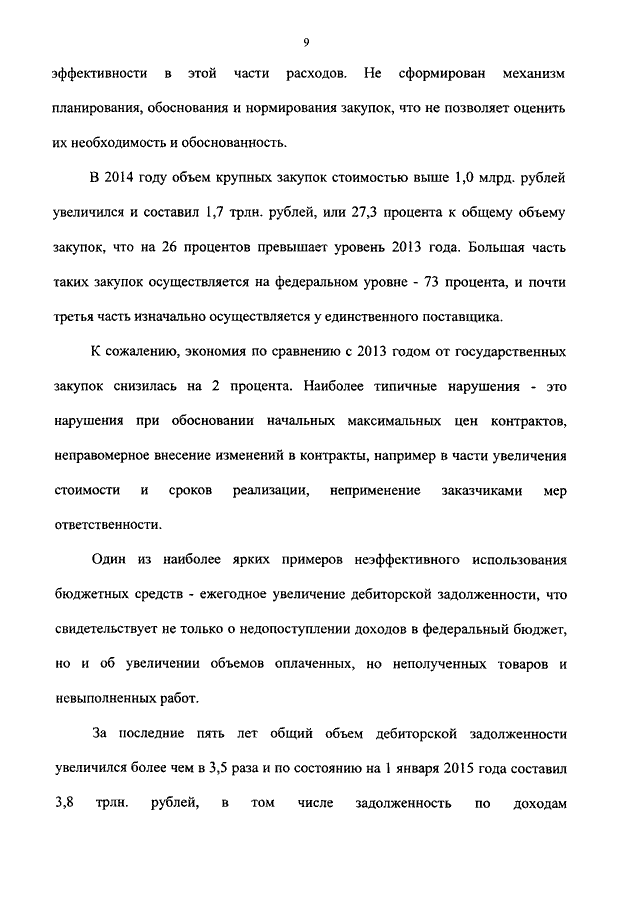 9

эффективности в этой части расходов. Не сформирован механизм планирования, обоснования и нормирования закупок, что не позволяет оценить их необходимость и обоснованность.

В 2014 году объем крупных закупок стоимостью выше 1,0 млрд. рублей увеличился и составил 1,7 трлн. рублей, или 27,3 процента к общему объему закупок, что на 26 процентов превышает уровень 2013 года. Большая часть таких закупок осуществляется на федеральном уровне - 73 процента, и почти третья часть изначально осуществляется у единственного поставщика.

К сожалению, экономия по сравнению с 2013 годом от государственных закупок снизилась на 2 процента. Наиболее типичные нарушения - это нарушения при обосновании начальных максимальных цен контрактов, неправомерное внесение изменений в контракты, например в части увеличения стоимости и сроков реализации, неприменение заказчиками мер ответственности.

Один из наиболее ярких примеров неэффективного использования бюджетных средств - ежегодное увеличение дебиторской задолженности, что свидетельствует не только о недопоступлении доходов в федеральный бюджет, но и об увеличении объемов оплаченных, но неполученных товаров и невыполненных работ.

За последние пять лет общий объем дебиторской задолженности увеличился более чем в 3,5 раза и по состоянию на 1 января 2015 года составил 3,8 трлн. рублей, в том числе задолженность по доходам